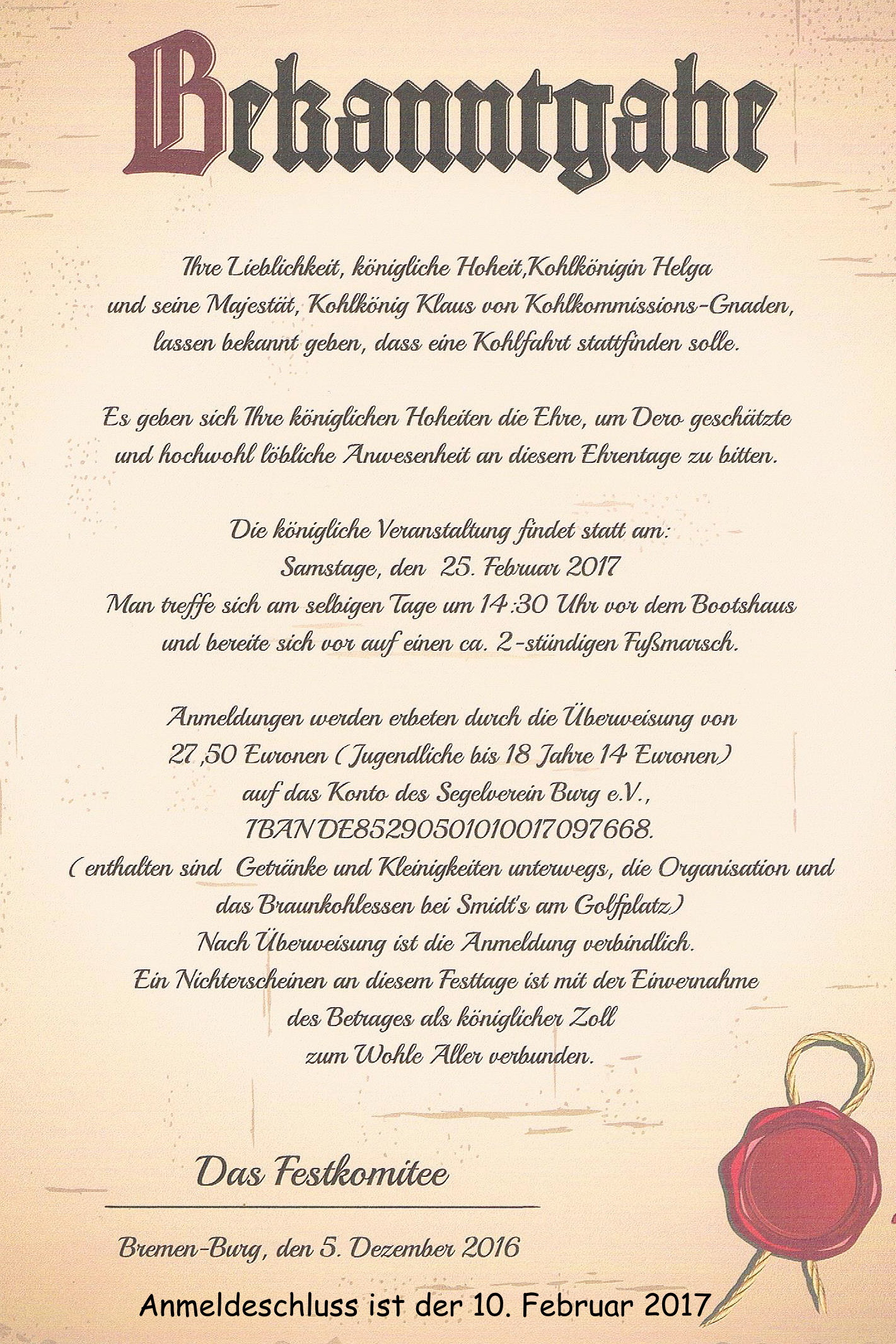 Bekanntgabe

Ihre Lieblichkeit, königliche Hoheit,Kohlkönigin Helga und seine Majestät, Kohlkönig Klaus von Kohlkommissions-Gnaden, lassen bekannt geben, dass eine Kohlfahrt stattfinden solle.

Es geben sich Ihre königlichen Hoheiten die Ehre, um Dero geschätzte und hochwohl löbliche Anwesenheit an diesem Ehrentage zu bitten.

Die königliche Veranstaltung findet statt am:
Samstage, den 25. Februar 2017
Man treffe sich am selbigen Tage um 14:30 Uhr vor dem Bootshaus und bereite sich vor auf einen ca. 2-stündigen Fußmarsch.

Anmeldungen werden erbeten durch die Überweisung von 27,50 Euronen (Jugendliche bis 18 Jahre 14 Euronen) auf das Konto des Segelverein Burg e.V., IBAN DE85290501010017097668.
(enthalten sind Getränke und Kleinigkeiten unterwegs, die Organisation und das Braunkohlessen bei Smidt's am Golfplatz)
Nach Überweisung ist die Anmeldung verbindlich.
Ein Nichterscheinen an diesem Festtage ist mit der Einvernahme des Betrages als königlicher Zoll zum Wohle Aller verbunden.

Das Festkomitee

Bremen-Burg, den 5. Dezember 2016

Anmeldeschluss ist der 10. Februar 2017